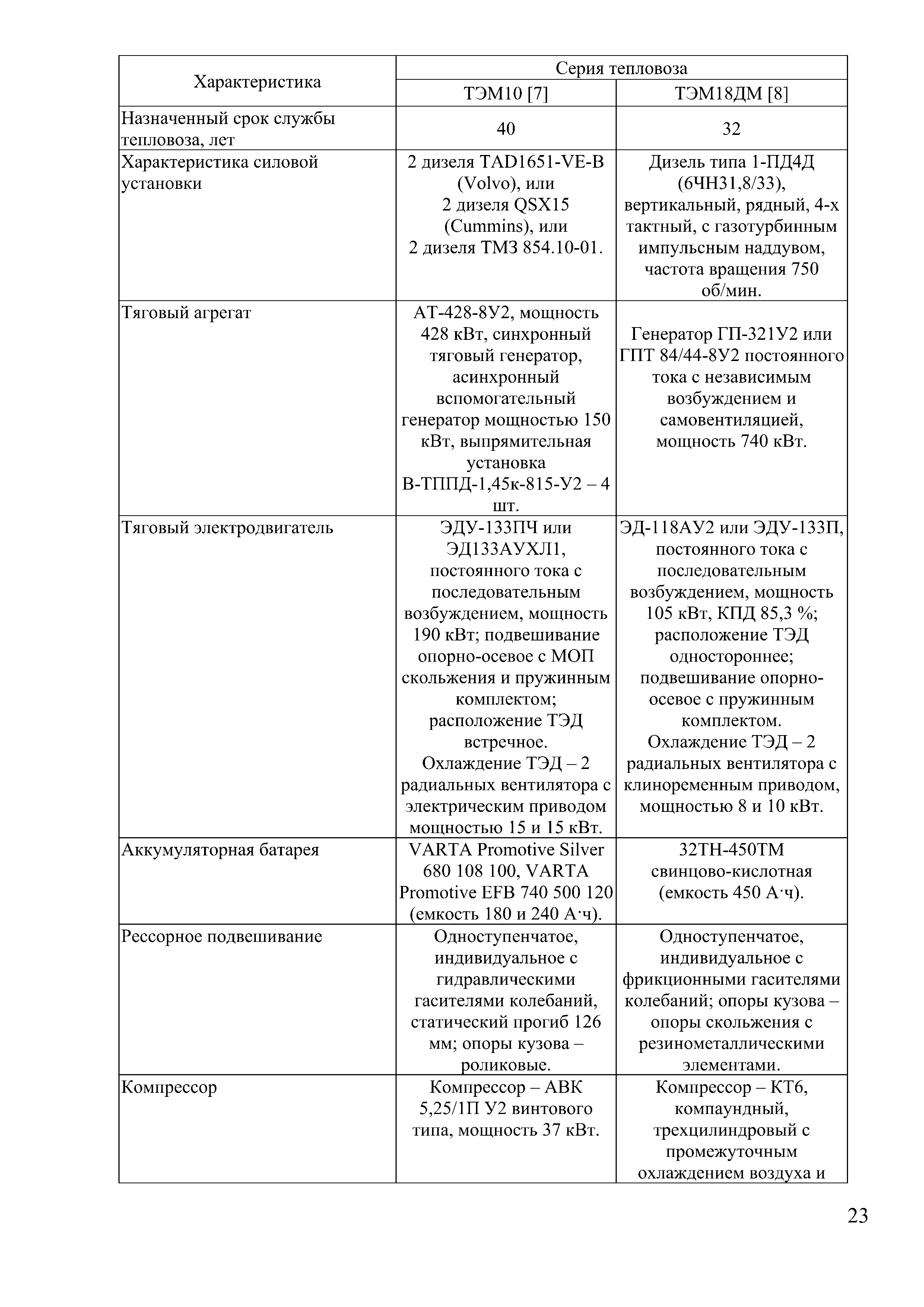 | Характеристика | Серия тепловоза | |
|---|---|---|
| | ТЭМ10 [7] | ТЭМ18ДМ [8] |
| Назначенный срок службы тепловоза, лет | 40 | 32 |
| Характеристика силовой установки | 2 дизеля TAD1651-VE-B (Volvo), или 2 дизеля QSX15 (Cummins), или 2 дизеля ТМЗ 854.10-01. | Дизель типа 1-ПД4Д (6ЧН31,8/33), вертикальный, рядный, 4-х тактный, с газотурбинным импульсным наддувом, частота вращения 750 об/мин. |
| Тяговый агрегат | АТ-428-8У2, мощность 428 кВт, синхронный тяговый генератор, асинхронный вспомогательный генератор мощностью 150 кВт, выпрямительная установка В-ТППД-1,45к-815-У2 – 4 шт. | Генератор ГП-321У2 или ГПТ 84/44-8У2 постоянного тока с независимым возбуждением и самовентиляцией, мощность 740 кВт. |
| Тяговый электродвигатель | ЭДУ-133ПЧ или ЭД133АУХЛ1, постоянного тока с последовательным возбуждением, мощность 190 кВт; подвешивание опорно-осевое с МОП скольжения и пружинным комплектом; расположение ТЭД встречное. Охлаждение ТЭД – 2 радиальных вентилятора с электрическим приводом мощностью 15 и 15 кВт. | ЭД-118АУ2 или ЭДУ-133П, постоянного тока с последовательным возбуждением, мощность 105 кВт, КПД 85,3 %; расположение ТЭД одностороннее; подвешивание опорно-осевое с пружинным комплектом. Охлаждение ТЭД – 2 радиальных вентилятора с клиноременным приводом, мощностью 8 и 10 кВт. |
| Аккумуляторная батарея | VARTA Promotive Silver 680 108 100, VARTA Promotive EFB 740 500 120 (емкость 180 и 240 А·ч). | 32ТН-450ТМ свинцово-кислотная (емкость 450 А·ч). |
| Рессорное подвешивание | Одноступенчатое, индивидуальное с гидравлическими гасителями колебаний, статический прогиб 126 мм; опоры кузова – роликовые. | Одноступенчатое, индивидуальное с фрикционными гасителями колебаний; опоры кузова – опоры скольжения с резинометаллическими элементами. |
| Компрессор | Компрессор – АВК 5,25/1П У2 винтового типа, мощность 37 кВт. | Компрессор – КТ6, компаундный, трехцилиндровый с промежуточным охлаждением воздуха и |

23